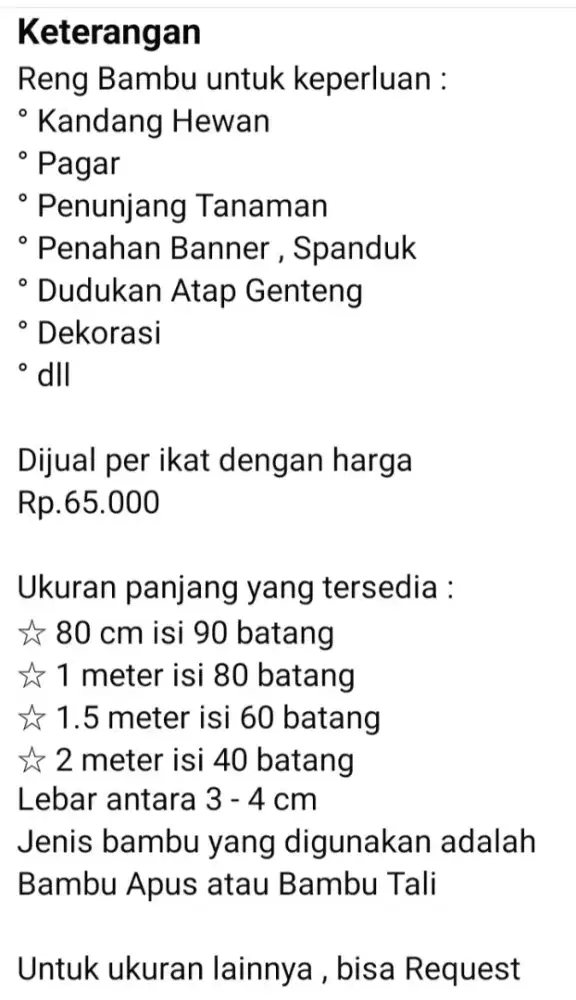 Keterangan
Reng Bambu untuk keperluan :
° Kandang Hewan
° Pagar
° Penunjang Tanaman
° Penahan Banner , Spanduk
° Dudukan Atap Genteng
° Dekorasi
° dll

Dijual per ikat dengan harga Rp.65.000

Ukuran panjang yang tersedia :
☆ 80 cm isi 90 batang
☆ 1 meter isi 80 batang
☆ 1.5 meter isi 60 batang
☆ 2 meter isi 40 batang
Lebar antara 3 - 4 cm
Jenis bambu yang digunakan adalah Bambu Apus atau Bambu Tali

Untuk ukuran lainnya , bisa Request